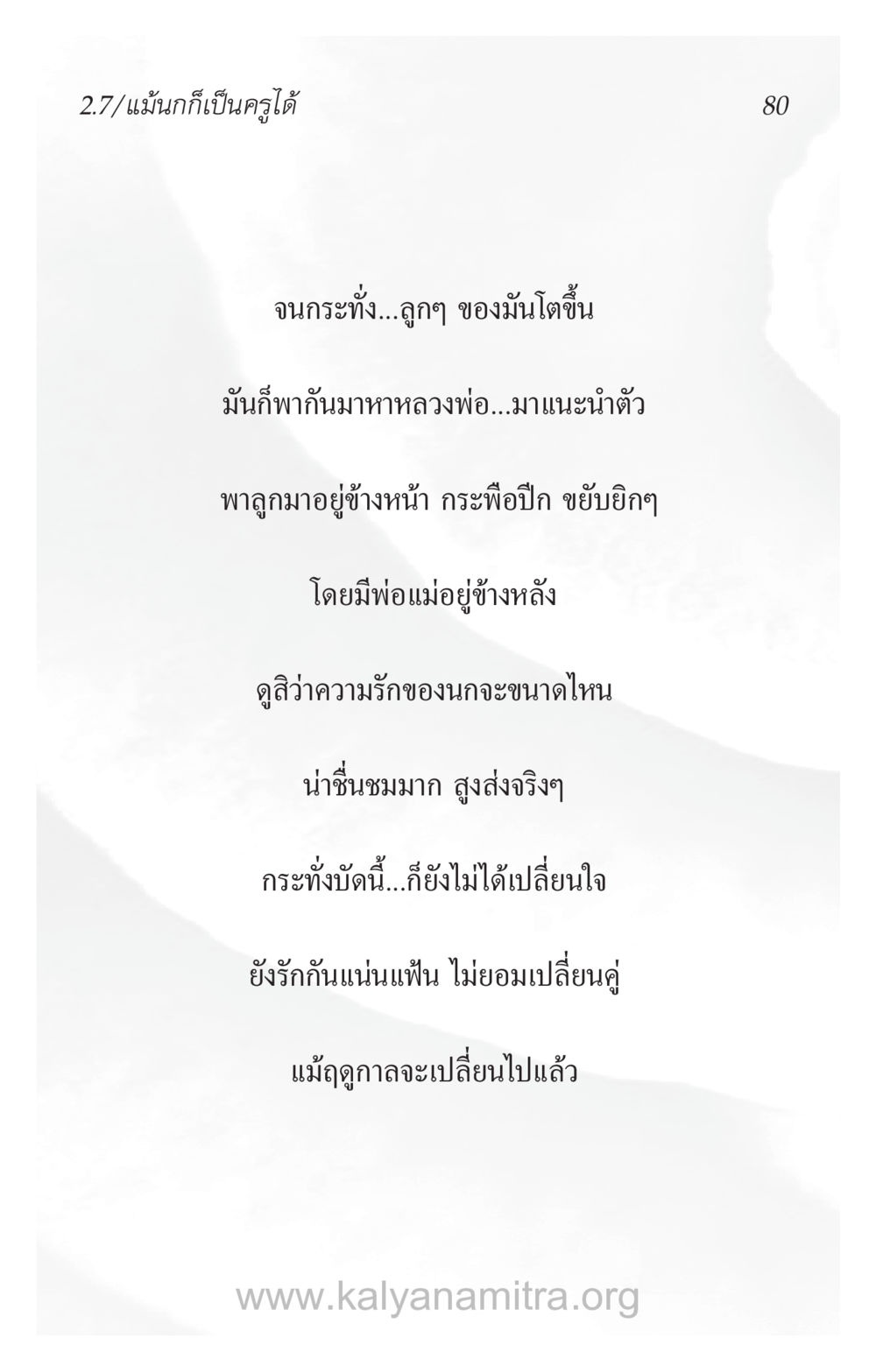 2.7/แม้นกก็เป็นครูได้ 80

จนกระทั่ง...ลูกๆ ของมันโตขึ้น

มันก็พากันมาหาหลวงพ่อ...มาแนะนำตัว

พาลูกมาอยู่ข้างหน้า กระพือปีก ขยับยิกๆ

โดยมีพ่อแม่อยู่ข้างหลัง

ดูสิว่าความรักของนกจะขนาดไหน

น่าชื่นชมมาก สูงส่งจริงๆ

กระทั่งบัดนี้...ก็ยังไม่ได้เปลี่ยนใจ

ยังรักกันแน่นแฟ้น ไม่ยอมเปลี่ยนคู่

แม้ฤดูกาลจะเปลี่ยนไปแล้ว

www.kalyanamitra.org